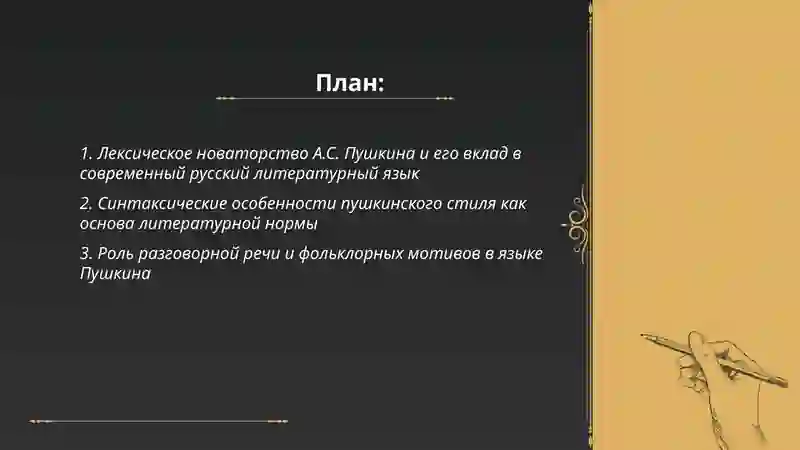 План:

1. Лексическое новаторство А.С. Пушкина и его вклад в современный русский литературный язык

2. Синтаксические особенности пушкинского стиля как основа литературной нормы

3. Роль разговорной речи и фольклорных мотивов в языке Пушкина